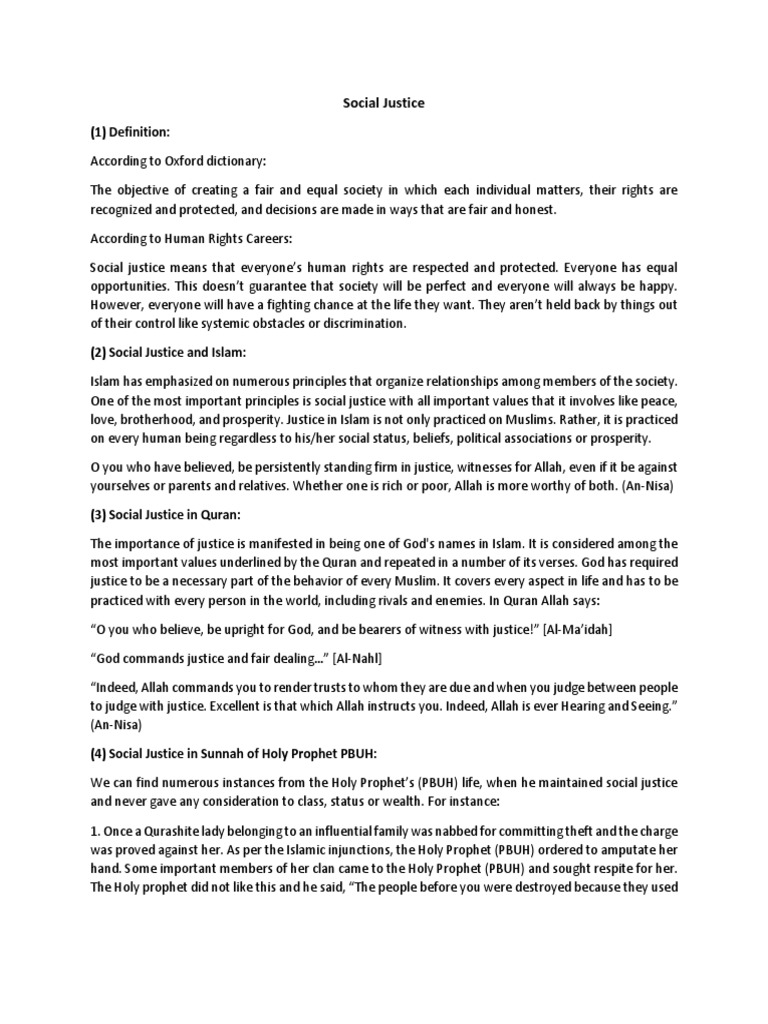 Social Justice

(1) Definition:

According to Oxford dictionary:

The objective of creating a fair and equal society in which each individual matters, their rights are recognized and protected, and decisions are made in ways that are fair and honest.

According to Human Rights Careers:

Social justice means that everyone's human rights are respected and protected. Everyone has equal opportunities. This doesn't guarantee that society will be perfect and everyone will always be happy. However, everyone will have a fighting chance at the life they want. They aren't held back by things out of their control like systemic obstacles or discrimination.

(2) Social Justice and Islam:

Islam has emphasized on numerous principles that organize relationships among members of the society. One of the most important principles is social justice with all important values that it involves like peace, love, brotherhood, and prosperity. Justice in Islam is not only practiced on Muslims. Rather, it is practiced on every human being regardless to his/her social status, beliefs, political associations or prosperity.

O you who have believed, be persistently standing firm in justice, witnesses for Allah, even if it be against yourselves or parents and relatives. Whether one is rich or poor, Allah is more worthy of both. (An-Nisa)

(3) Social Justice in Quran:

The importance of justice is manifested in being one of God's names in Islam. It is considered among the most important values underlined by the Quran and repeated in a number of its verses. God has required justice to be a necessary part of the behavior of every Muslim. It covers every aspect in life and has to be practiced with every person in the world, including rivals and enemies. In Quran Allah says:

"O you who believe, be upright for God, and be bearers of witness with justice!" [Al-Ma'idah]

"God commands justice and fair dealing..." [Al-Nahl]

"Indeed, Allah commands you to render trusts to whom they are due and when you judge between people to judge with justice. Excellent is that which Allah instructs you. Indeed, Allah is ever Hearing and Seeing." (An-Nisa)

(4) Social Justice in Sunnah of Holy Prophet PBUH:

We can find numerous instances from the Holy Prophet's (PBUH) life, when he maintained social justice and never gave any consideration to class, status or wealth. For instance:

1. Once a Qurashite lady belonging to an influential family was nabbed for committing theft and the charge was proved against her. As per the Islamic injunctions, the Holy Prophet (PBUH) ordered to amputate her hand. Some important members of her clan came to the Holy Prophet (PBUH) and sought respite for her. The Holy prophet did not like this and he said, "The people before you were destroyed because they used